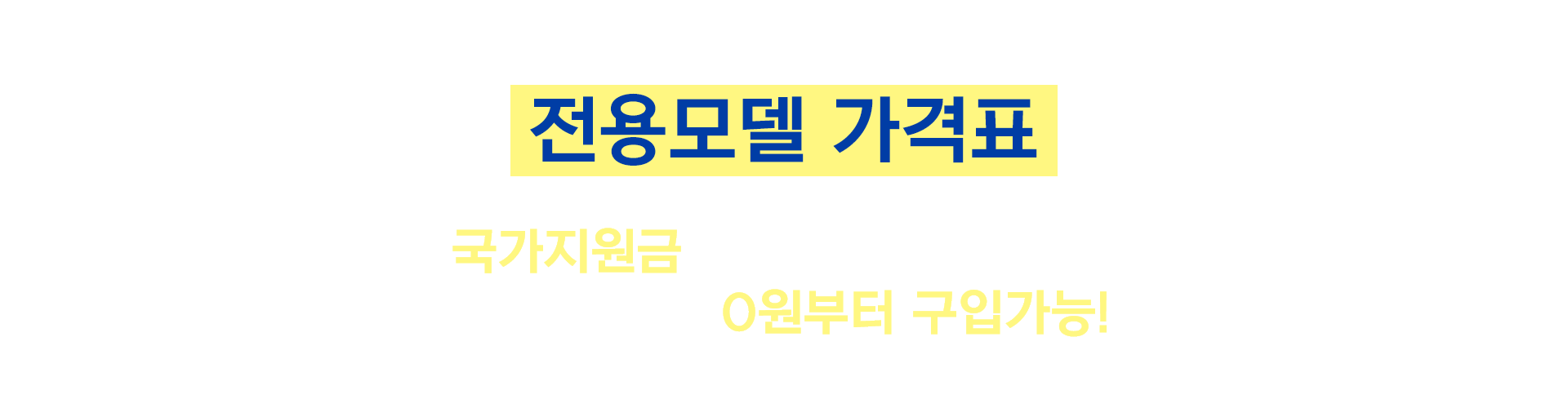 전용모델 가격표

국가지원금

0원부터 구입가능!